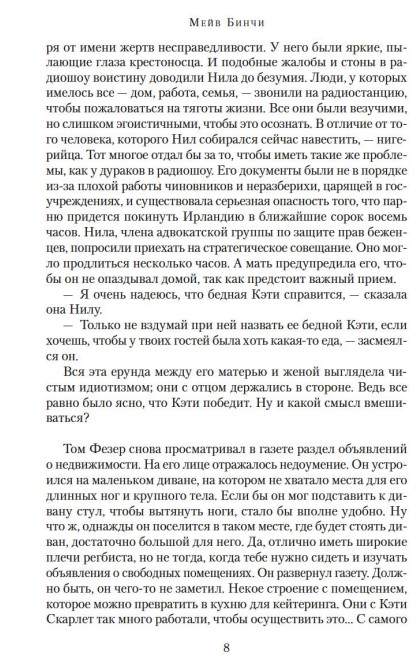 Мейв Бинчи

ря от имени жертв несправедливости. У него были яркие, пылающие глаза крестоносца. И подобные жалобы и стоны в радиошоу воистину доводили Нила до безумия. Люди, у которых имелось все — дом, работа, семья, — звонили на радиостанцию, чтобы пожаловаться на тяготы жизни. Все они были везучими, но слишком эгоистичными, чтобы это осознать. В отличие от того человека, которого Нил собирался сейчас навестить, — нигерийца. Тот многое отдал бы за то, чтобы иметь такие же проблемы, как у дураков в радиошоу. Его документы были не в порядке из-за плохой работы чиновников и неразберихи, царящей в госучреждениях, и существовала серьезная опасность того, что парню придется покинуть Ирландию в ближайшие сорок восемь часов. Нила, члена адвокатской группы по защите прав беженцев, попросили приехать на стратегическое совещание. Оно могло продлиться несколько часов. А мать предупредила его, чтобы он не опаздывал домой, так как предстоит важный прием.

— Я очень надеюсь, что бедная Кэти справится, — сказала она Нилу.

— Только не вздумай при ней назвать ее бедной Кэти, если хочешь, чтобы у твоих гостей была хоть какая-то еда, — засмеялся он.

Вся эта ерунда между его матерью и женой выглядела чистым идиотизмом; они с отцом держались в стороне. Ведь все равно было ясно, что Кэти победит. Ну и какой смысл вмешиваться?

Том Фезер снова просматривал в газете раздел объявлений о недвижимости. На его лице отражалось недоумение. Он устроился на маленьком диване, на котором не хватало места для его длинных ног и крупного тела. Если бы он мог подставить к дивану стул, чтобы вытянуть ноги, стало бы вполне удобно. Ну что ж, однажды он поселится в таком месте, где будет стоять диван, достаточно большой для него. Да, отлично иметь широкие плечи регбиста, но не тогда, когда тебе нужно сидеть и изучать объявления о свободных помещениях. Он развернул газету. Должно быть, он чего-то не заметил. Некое строение с помещением, которое можно превратить в кухню для кейтеринга. Они с Кэти Скарлет так много работали, чтобы осуществить это... С самого

8